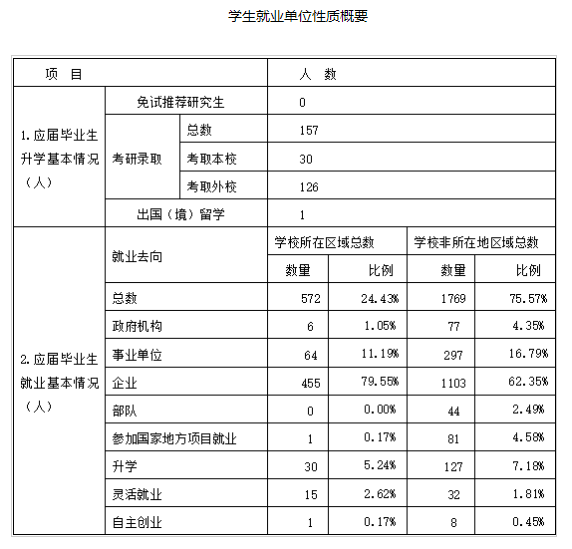 学生就业单位性质概要

| 项　目 | | | 人　数 | | | |
|---|---|---|---|---|---|---|
| 1.应届毕业生升学基本情况（人） | 免试推荐研究生 | | 0 | | | |
| | 考研录取 | 总数 | 157 | | | |
| | | 考取本校 | 30 | | | |
| | | 考取外校 | 126 | | | |
| | 出国（境）留学 | | 1 | | | |
| 2.应届毕业生就业基本情况（人） | 就业去向 | | 学校所在区域总数 | | 学校非所在地区域总数 | |
| | | | 数量 | 比例 | 数量 | 比例 |
| | 总数 | | 572 | 24.43% | 1769 | 75.57% |
| | 政府机构 | | 6 | 1.05% | 77 | 4.35% |
| | 事业单位 | | 64 | 11.19% | 297 | 16.79% |
| | 企业 | | 455 | 79.55% | 1103 | 62.35% |
| | 部队 | | 0 | 0.00% | 44 | 2.49% |
| | 参加国家地方项目就业 | | 1 | 0.17% | 81 | 4.58% |
| | 升学 | | 30 | 5.24% | 127 | 7.18% |
| | 灵活就业 | | 15 | 2.62% | 32 | 1.81% |
| | 自主创业 | | 1 | 0.17% | 8 | 0.45% |